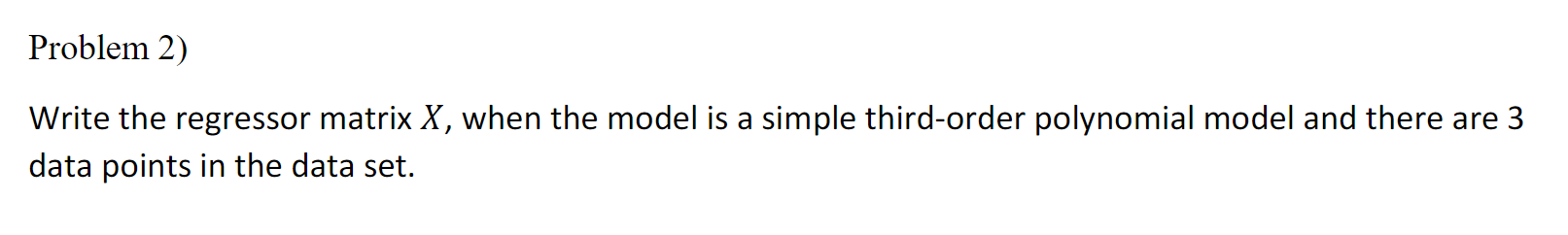 Problem 2)

Write the regressor matrix $X$, when the model is a simple third-order polynomial model and there are 3 data points in the data set.